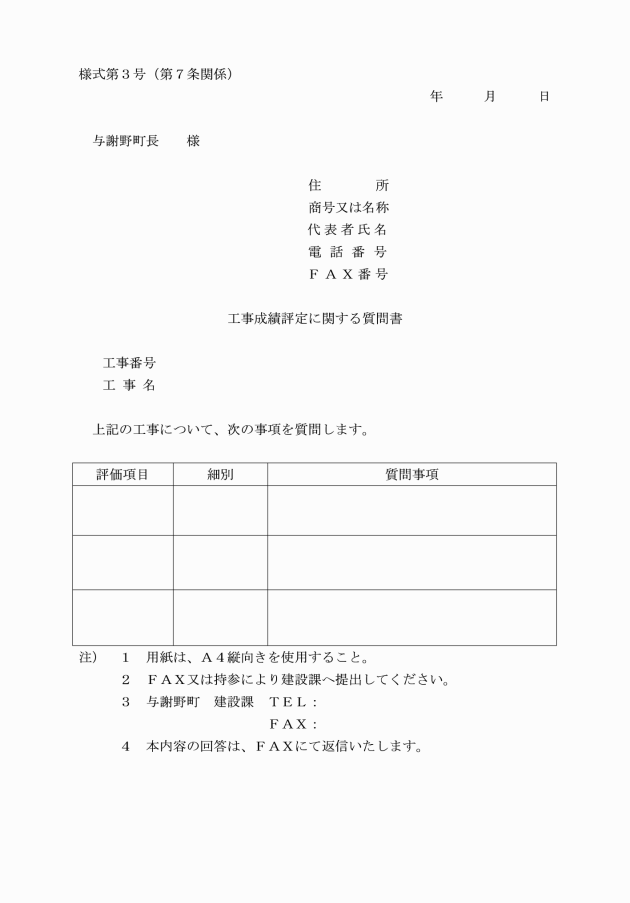 様式第３号（第７条関係）

年　　月　　日

与謝野町長　　様

住　　　所
商号又は名称
代表者氏名
電話番号
ＦＡＸ番号

工事成績評定に関する質問書

工事番号
工 事 名

上記の工事について、次の事項を質問します。

| 評価項目 | 細別 | 質問事項 |
|---|---|---|
| | | |
| | | |
| | | |

注）　１　用紙は、Ａ４縦向きを使用すること。
　　　２　ＦＡＸ又は持参により建設課へ提出してください。
　　　３　与謝野町　建設課　ＴＥＬ：
　　　　　　　　　　　　　　ＦＡＸ：
　　　４　本内容の回答は、ＦＡＸにて返信いたします。